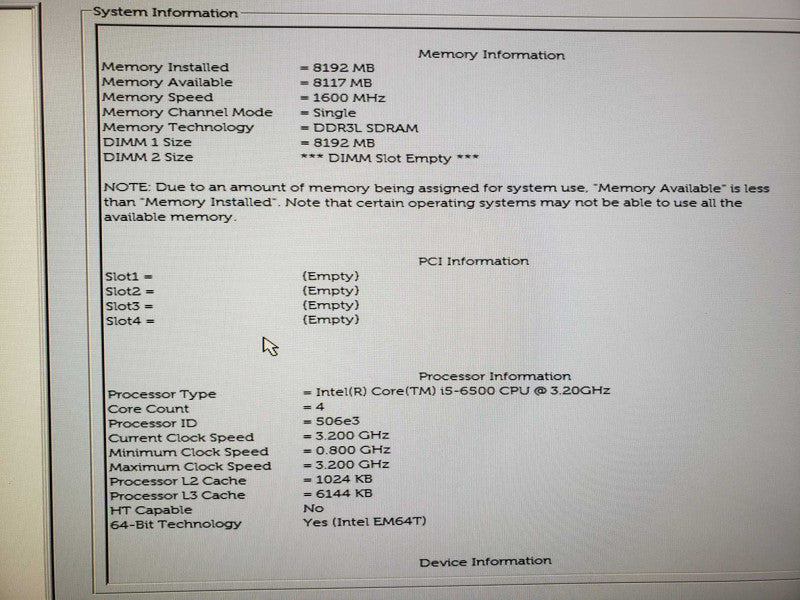 System Information

Memory Information

Memory Installed = 8192 MB
Memory Available = 8117 MB
Memory Speed = 1600 MHz
Memory Channel Mode = Single
Memory Technology = DDR3L SDRAM
DIMM 1 Size = 8192 MB
DIMM 2 Size *** DIMM Slot Empty ***

NOTE: Due to an amount of memory being assigned for system use, "Memory Available" is less than "Memory Installed". Note that certain operating systems may not be able to use all the available memory.

PCI Information

Slot1 = (Empty)
Slot2 = (Empty)
Slot3 = (Empty)
Slot4 = (Empty)

Processor Information

Processor Type = Intel(R) Core(TM) i5-6500 CPU @ 3.20GHz
Core Count = 4
Processor ID = 506e3
Current Clock Speed = 3.200 GHz
Minimum Clock Speed = 0.800 GHz
Maximum Clock Speed = 3.200 GHz
Processor L2 Cache = 1024 KB
Processor L3 Cache = 6144 KB
HT Capable No
64-Bit Technology Yes (Intel EM64T)

Device Information